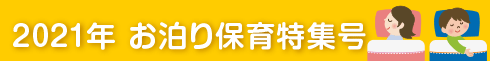 2021年 お泊り保育特集号